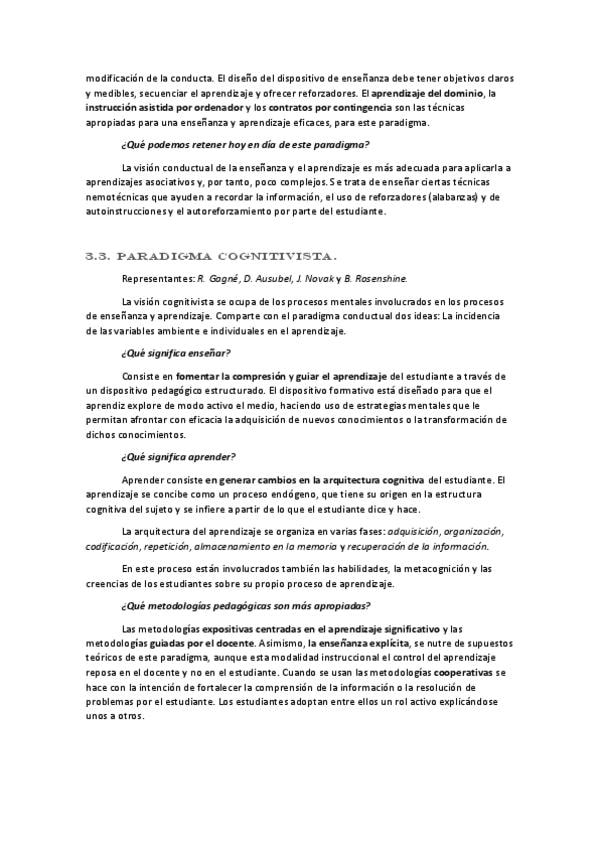 modificación de la conducta. El diseño del dispositivo de enseñanza debe tener objetivos claros y medibles, secuenciar el aprendizaje y ofrecer reforzadores. El aprendizaje del dominio, la instrucción asistida por ordenador y los contratos por contingencia son las técnicas apropiadas para una enseñanza y aprendizaje eficaces, para este paradigma.

¿Qué podemos retener hoy en día de este paradigma?

La visión conductual de la enseñanza y el aprendizaje es más adecuada para aplicarla a aprendizajes asociativos y, por tanto, poco complejos. Se trata de enseñar ciertas técnicas nemotécnicas que ayuden a recordar la información, el uso de reforzadores (alabanzas) y de autoinstrucciones y el autoreforzamiento por parte del estudiante.

3.3. PARADIGMA COGNITIVISTA.

Representantes: R. Gagné, D. Ausubel, J. Novak y B. Rosenshine.

La visión cognitivista se ocupa de los procesos mentales involucrados en los procesos de enseñanza y aprendizaje. Comparte con el paradigma conductual dos ideas: La incidencia de las variables ambiente e individuales en el aprendizaje.

¿Qué significa enseñar?

Consiste en fomentar la compresión y guiar el aprendizaje del estudiante a través de un dispositivo pedagógico estructurado. El dispositivo formativo está diseñado para que el aprendiz explore de modo activo el medio, haciendo uso de estrategias mentales que le permitan afrontar con eficacia la adquisición de nuevos conocimientos o la transformación de dichos conocimientos.

¿Qué significa aprender?

Aprender consiste en generar cambios en la arquitectura cognitiva del estudiante. El aprendizaje se concibe como un proceso endógeno, que tiene su origen en la estructura cognitiva del sujeto y se infiere a partir de lo que el estudiante dice y hace.

La arquitectura del aprendizaje se organiza en varias fases: adquisición, organización, codificación, repetición, almacenamiento en la memoria y recuperación de la información.

En este proceso están involucrados también las habilidades, la metacognición y las creencias de los estudiantes sobre su propio proceso de aprendizaje.

¿Qué metodologías pedagógicas son más apropiadas?

Las metodologías expositivas centradas en el aprendizaje significativo y las metodologías guiadas por el docente. Asimismo, la enseñanza explícita, se nutre de supuestos teóricos de este paradigma, aunque esta modalidad instruccional el control del aprendizaje reposa en el docente y no en el estudiante. Cuando se usan las metodologías cooperativas se hace con la intención de fortalecer la comprensión de la información o la resolución de problemas por el estudiante. Los estudiantes adoptan entre ellos un rol activo explicándose unos a otros.